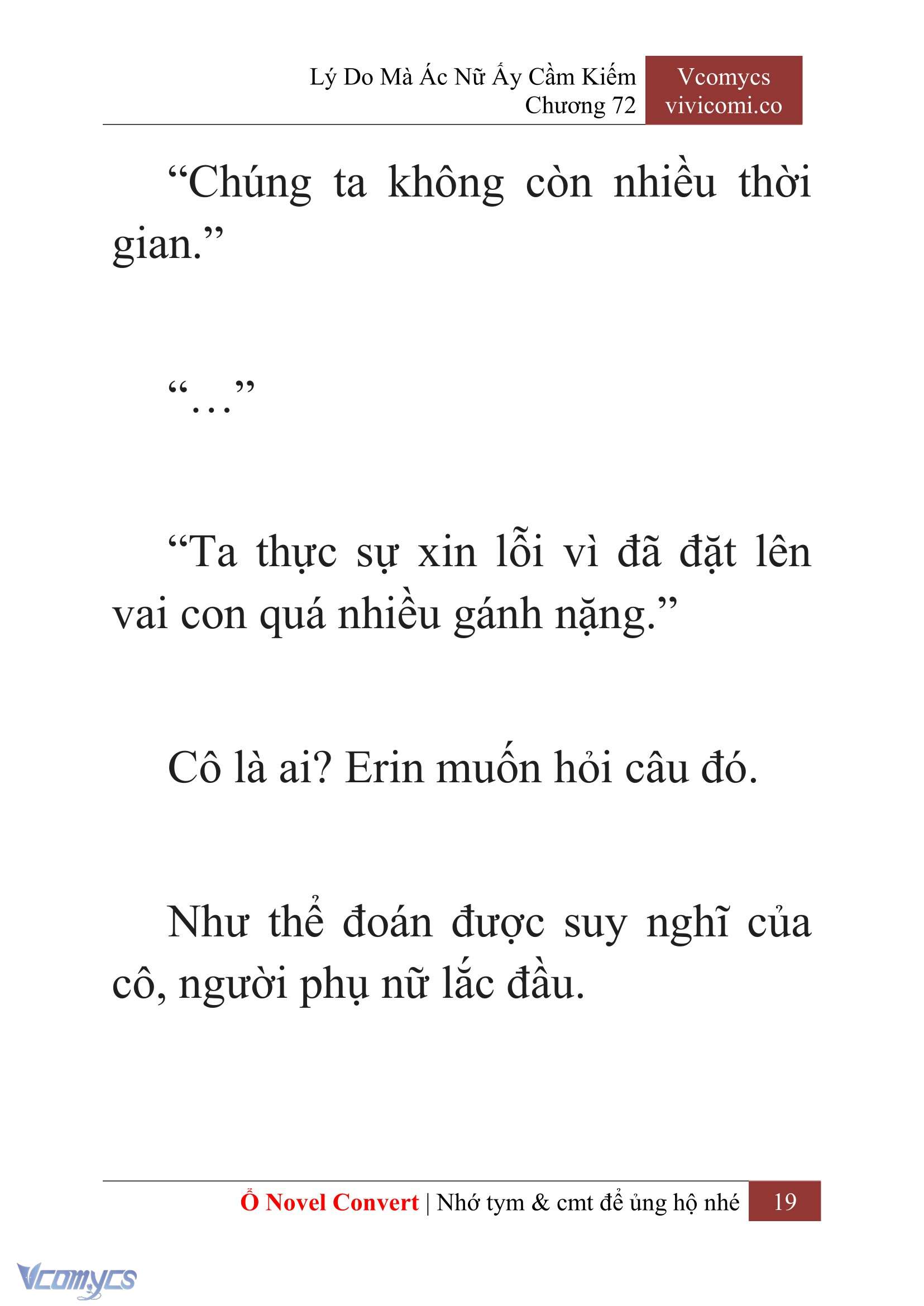 Lý Do Mà Ác Nữ Ấy Cầm Kiếm
Chương 72

Vcomycs
vivicomi.co

“Chúng ta không còn nhiều thời gian.”

“…”

“Ta thực sự xin lỗi vì đã đặt lên vai con quá nhiều gánh nặng.”

Cô là ai? Erin muốn hỏi câu đó.

Như thể đoán được suy nghĩ của cô, người phụ nữ lắc đầu.

Ổ Novel Convert | Nhớ tym & cmt để ủng hộ nhé 19

Vcomycs